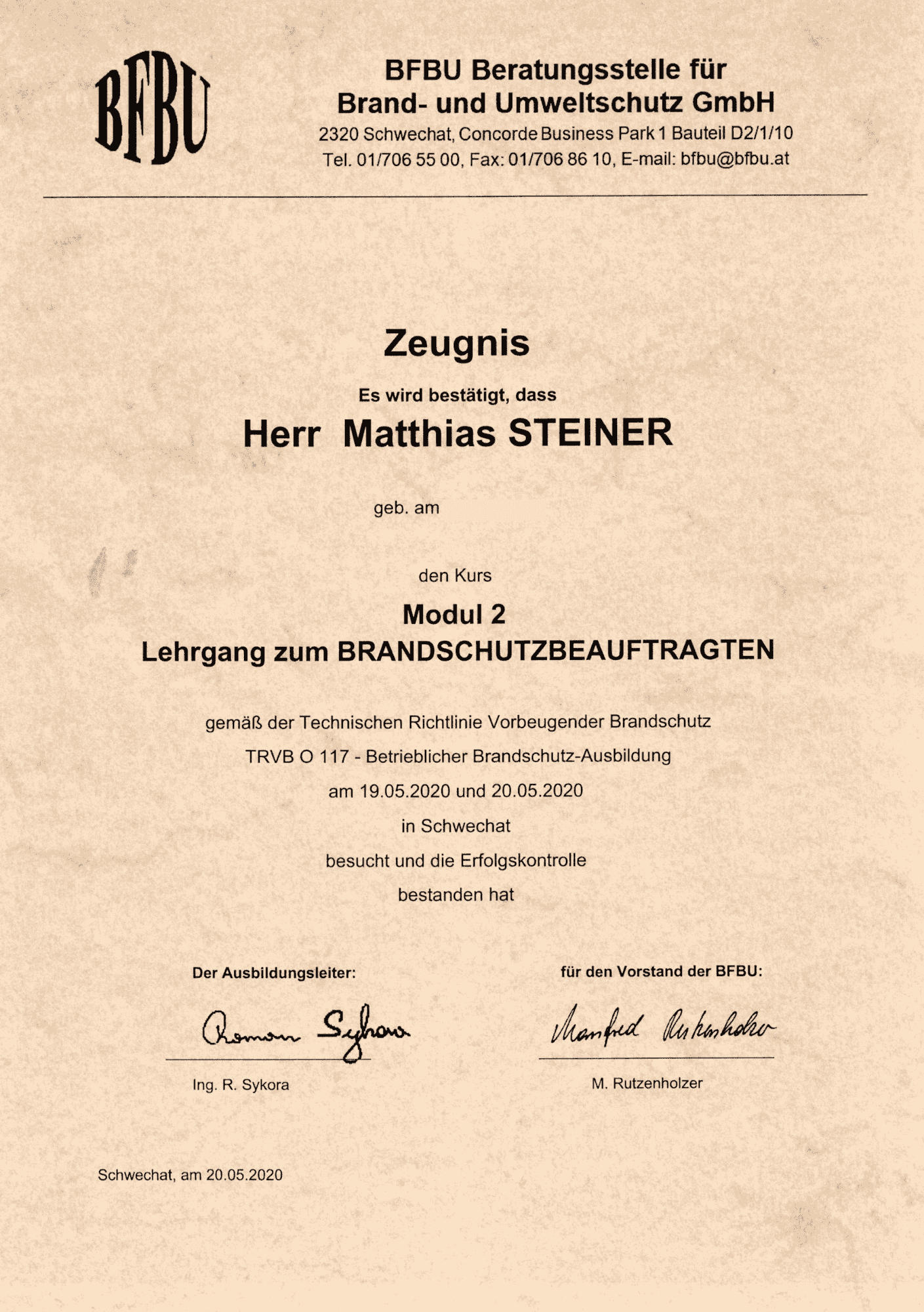 BFBU

BFBU Beratungsstelle für Brand- und Umweltschutz GmbH
2320 Schwechat, Concorde Business Park 1 Bauteil D2/1/10
Tel. 01/706 55 00, Fax: 01/706 86 10, E-mail: bfbu@bfbu.at

Zeugnis

Es wird bestätigt, dass

Herr Matthias STEINER

geb. am

den Kurs

Modul 2
Lehrgang zum BRANDSCHUTZBEAUFTRAGTEN

gemäß der Technischen Richtlinie Vorbeugender Brandschutz
TRVB O 117 - Betrieblicher Brandschutz-Ausbildung
am 19.05.2020 und 20.05.2020
in Schwechat
besucht und die Erfolgskontrolle
bestanden hat

Der Ausbildungsleiter:

Roman Sykora

Ing. R. Sykora

für den Vorstand der BFBU:

Manfred Rutzenholzer

M. Rutzenholzer

Schwechat, am 20.05.2020